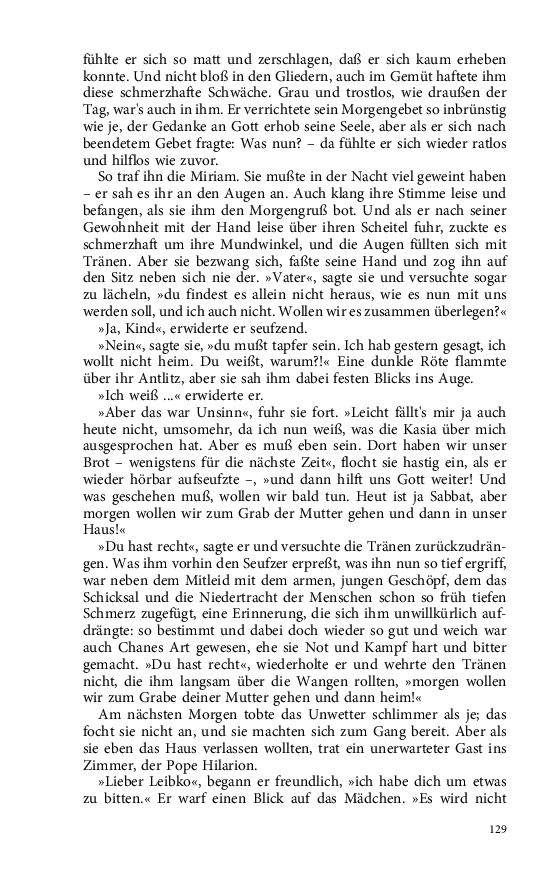 fühlte er sich so matt und zerschlagen, daß er sich kaum erheben konnte. Und nicht bloß in den Gliedern, auch im Gemüt haftete ihm diese schmerzhafte Schwäche. Grau und trostlos, wie draußen der Tag, war's auch in ihm. Er verrichtete sein Morgengebet so inbrünstig wie je, der Gedanke an Gott erhob seine Seele, aber als er sich nach beendetem Gebet fragte: Was nun? – da fühlte er sich wieder ratlos und hilflos wie zuvor.

So traf ihn die Miriam. Sie mußte in der Nacht viel geweint haben – er sah es ihr an den Augen an. Auch klang ihre Stimme leise und befangen, als sie ihm den Morgengruß bot. Und als er nach seiner Gewohnheit mit der Hand leise über ihren Scheitel fuhr, zuckte es schmerzhaft um ihre Mundwinkel, und die Augen füllten sich mit Tränen. Aber sie bezwang sich, faßte seine Hand und zog ihn auf den Sitz neben sich nie der. »Vater«, sagte sie und versuchte sogar zu lächeln, »du findest es allein nicht heraus, wie es nun mit uns werden soll, und ich auch nicht. Wollen wir es zusammen überlegen?«

»Ja, Kind«, erwiderte er seufzend.

»Nein«, sagte sie, »du mußt tapfer sein. Ich hab gestern gesagt, ich wollt nicht heim. Du weißt, warum?!« Eine dunkle Röte flammte über ihr Antlitz, aber sie sah ihm dabei festen Blicks ins Auge.

»Ich weiß ...« erwiderte er.

»Aber das war Unsinn«, fuhr sie fort. »Leicht fällt's mir ja auch heute nicht, umsomehr, da ich nun weiß, was die Kasia über mich ausgesprochen hat. Aber es muß eben sein. Dort haben wir unser Brot – wenigstens für die nächste Zeit«, flocht sie hastig ein, als er wieder hörbar aufseufzte –, »und dann hilft uns Gott weiter! Und was geschehen muß, wollen wir bald tun. Heut ist ja Sabbat, aber morgen wollen wir zum Grab der Mutter gehen und dann in unser Haus!«

»Du hast recht«, sagte er und versuchte die Tränen zurückzudrängen. Was ihm vorhin den Seufzer erpreßt, was ihn nun so tief ergriff, war neben dem Mitleid mit dem armen, jungen Geschöpf, dem das Schicksal und die Niedertracht der Menschen schon so früh tiefen Schmerz zugefügt, eine Erinnerung, die sich ihm unwillkürlich aufdrängte: so bestimmt und dabei doch wieder so gut und weich war auch Chanes Art gewesen, ehe sie Not und Kampf hart und bitter gemacht. »Du hast recht«, wiederholte er und wehrte den Tränen nicht, die ihm langsam über die Wangen rollten, »morgen wollen wir zum Grabe deiner Mutter gehen und dann heim!«

Am nächsten Morgen tobte das Unwetter schlimmer als je; das focht sie nicht an, und sie machten sich zum Gang bereit. Aber als sie eben das Haus verlassen wollten, trat ein unerwarteter Gast ins Zimmer, der Pope Hilarion.

»Lieber Leibko«, begann er freundlich, »ich habe dich um etwas zu bitten.« Er warf einen Blick auf das Mädchen. »Es wird nicht

129